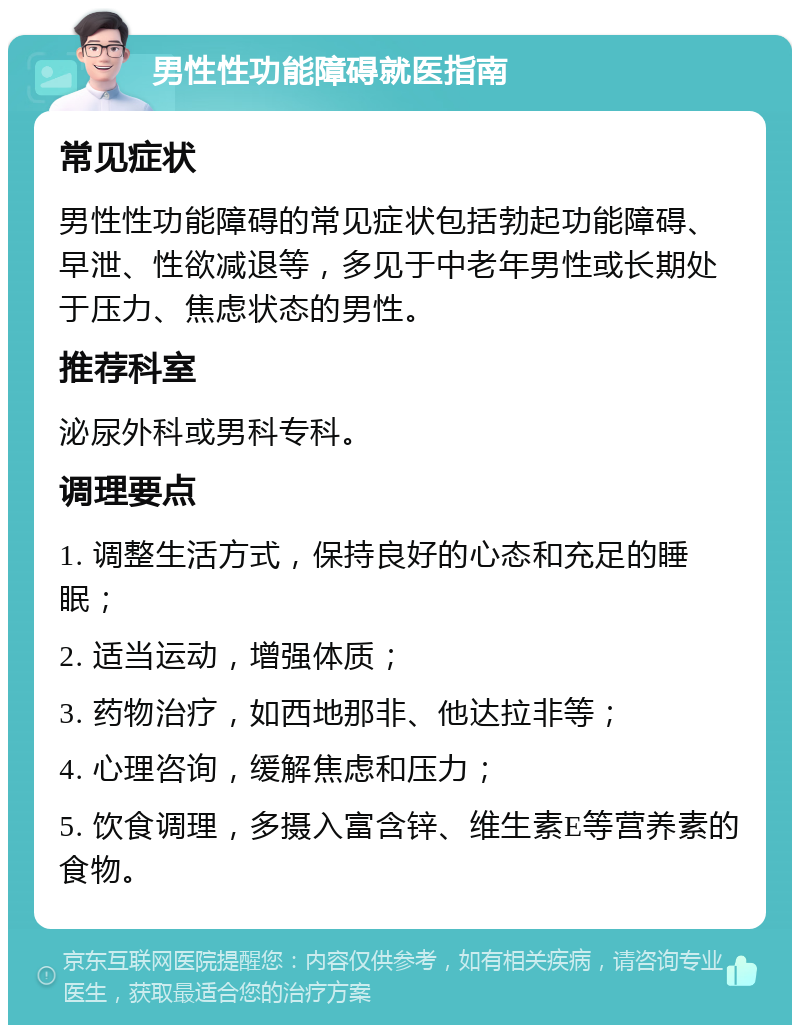 男性性功能障碍就医指南

常见症状

男性性功能障碍的常见症状包括勃起功能障碍、早泄、性欲减退等，多见于中老年男性或长期处于压力、焦虑状态的男性。

推荐科室

泌尿外科或男科专科。

调理要点

1. 调整生活方式，保持良好的心态和充足的睡眠；

2. 适当运动，增强体质；

3. 药物治疗，如西地那非、他达拉非等；

4. 心理咨询，缓解焦虑和压力；

5. 饮食调理，多摄入富含锌、维生素E等营养素的食物。

京东互联网医院提醒您：内容仅供参考，如有相关疾病，请咨询专业医生，获取最适合您的治疗方案